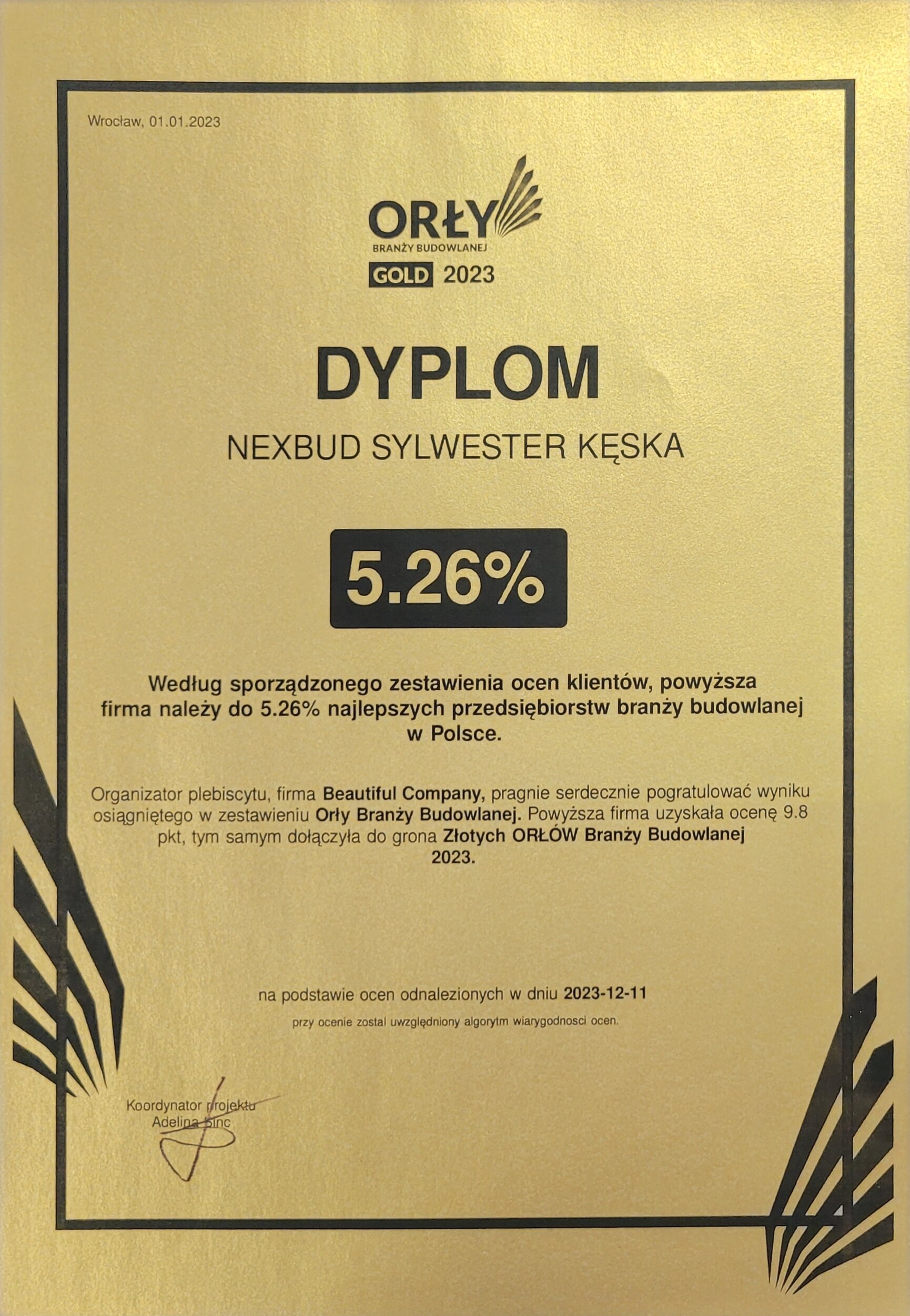 Wrocław, 01.01.2023

ORŁY
BRANŻY BUDOWLANEJ
GOLD 2023

DYPLOM

NEXBUD SYLWESTER KĘSKA

5.26%

Według sporządzonego zestawienia ocen klientów, powyższa firma należy do 5.26% najlepszych przedsiębiorstw branży budowlanej w Polsce.

Organizator plebiscytu, firma Beautiful Company, pragnie serdecznie pogratulować wyniku osiągniętego w zestawieniu Orły Branży Budowlanej. Powyższa firma uzyskała ocenę 9.8 pkt, tym samym dołączyła do grona Złotych ORŁÓW Branży Budowlanej 2023.

na podstawie ocen odnalezionych w dniu 2023-12-11

przy ocenie zostal uwzględniony algorytm wiarygodnosci ocen.

Koordynator projektu
Adelina Sinc